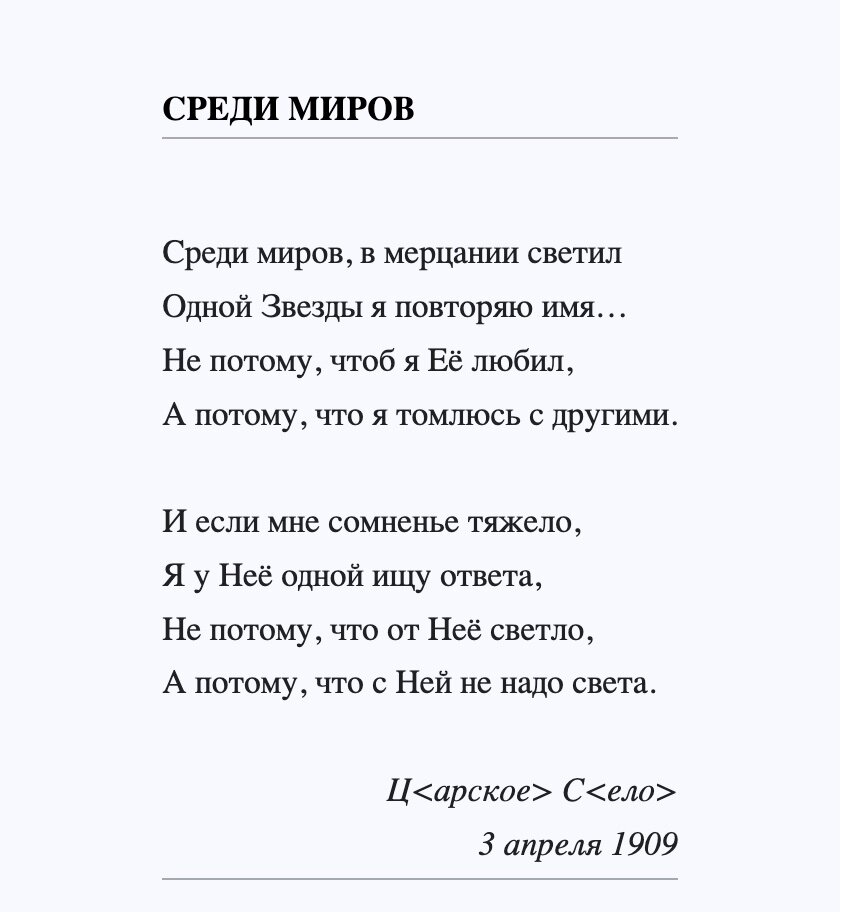 СРЕДИ МИРОВ

Среди миров, в мерцании светил
Одной Звезды я повторяю имя…
Не потому, чтоб я Её любил,
А потому, что я томлюсь с другими.

И если мне сомненье тяжело,
Я у Неё одной ищу ответа,
Не потому, что от Неё светло,
А потому, что с Ней не надо света.

Ц<арское> С<ело>
3 апреля 1909